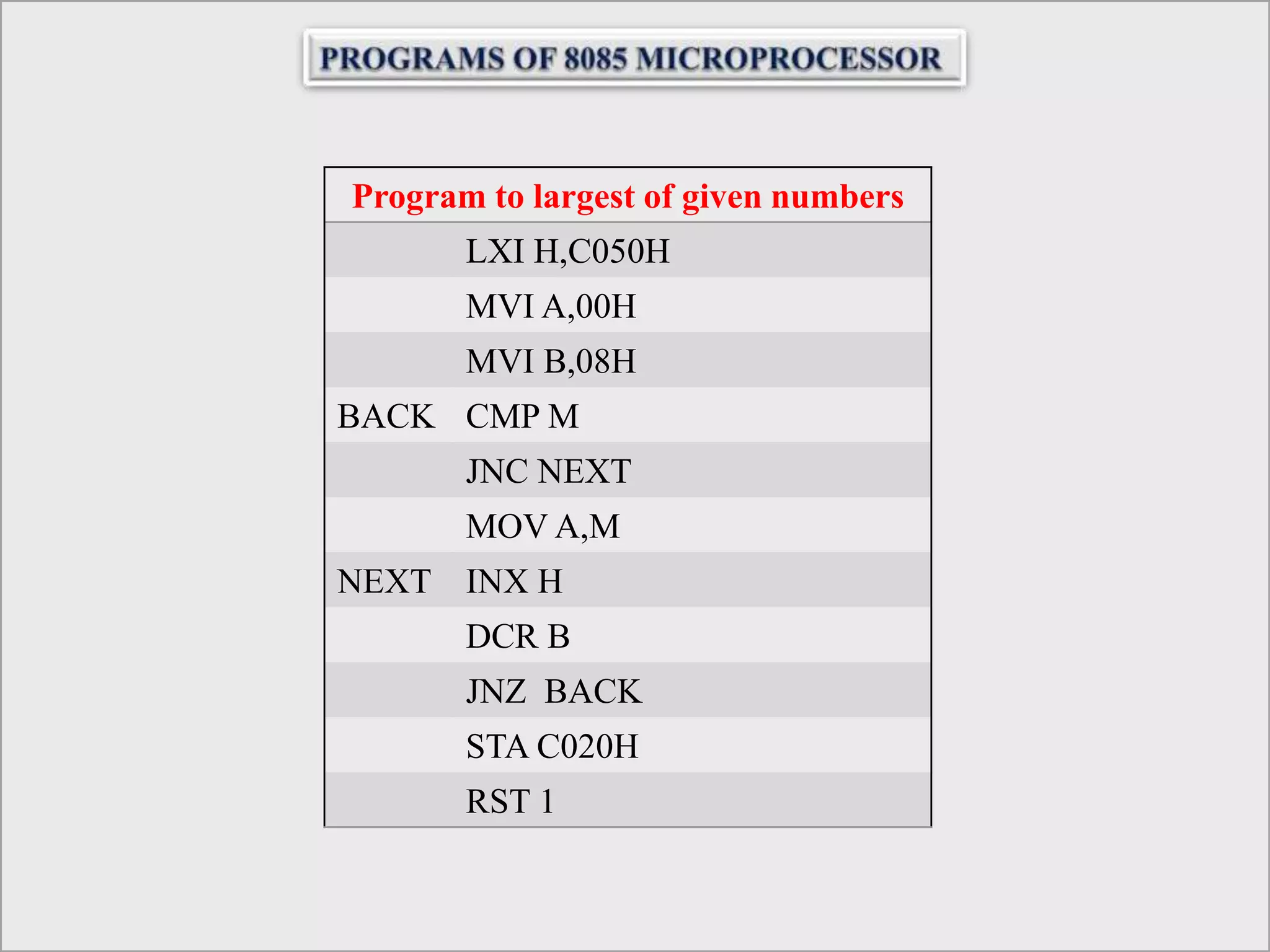 PROGRAMS OF 8085 MICROPROCESSOR

| Program to largest of given numbers | |
|---|---|
| | LXI H,C050H |
| | MVI A,00H |
| | MVI B,08H |
| BACK | CMP M |
| | JNC NEXT |
| | MOV A,M |
| NEXT | INX H |
| | DCR B |
| | JNZ BACK |
| | STA C020H |
| | RST 1 |